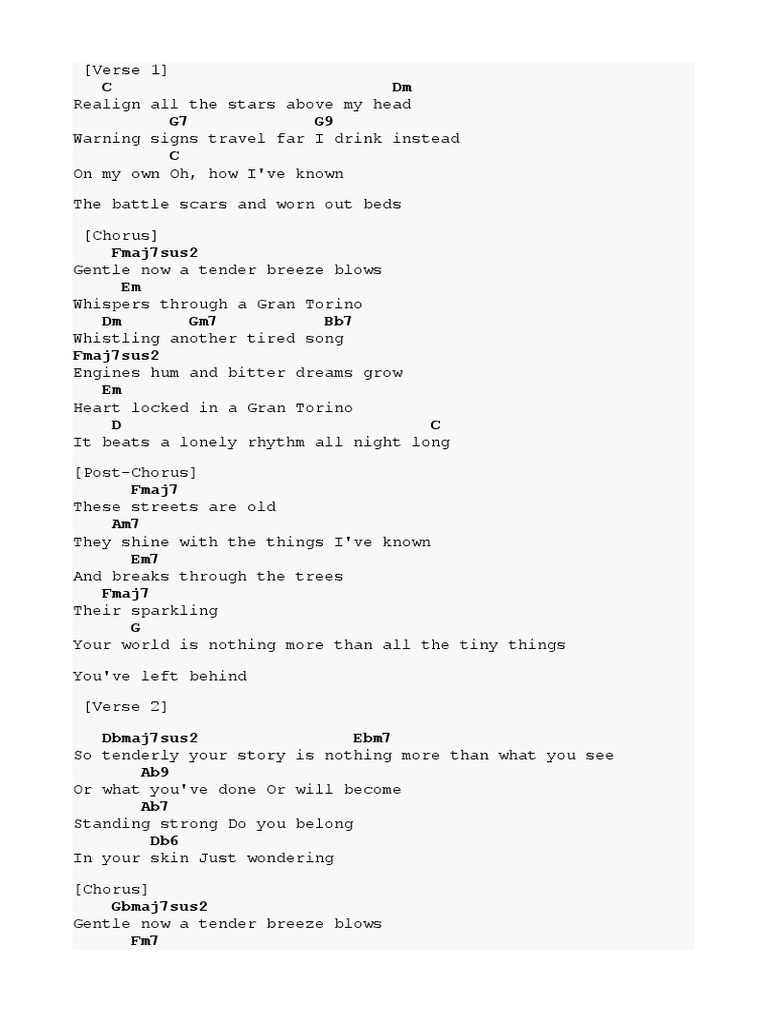 [Verse 1]
C Dm
Realign all the stars above my head
G7 G9
Warning signs travel far I drink instead
C
On my own Oh, how I've known

The battle scars and worn out beds

[Chorus]
Fmaj7sus2
Gentle now a tender breeze blows
Em
Whispers through a Gran Torino
Dm Gm7 Bb7
Whistling another tired song
Fmaj7sus2
Engines hum and bitter dreams grow
Em
Heart locked in a Gran Torino
D C
It beats a lonely rhythm all night long

[Post-Chorus]
Fmaj7
These streets are old
Am7
They shine with the things I've known
Em7
And breaks through the trees
Fmaj7
Their sparkling
G
Your world is nothing more than all the tiny things

You've left behind

[Verse 2]

Dbmaj7sus2 Ebm7
So tenderly your story is nothing more than what you see
Ab9
Or what you've done Or will become
Ab7
Standing strong Do you belong
Db6
In your skin Just wondering

[Chorus]
Gbmaj7sus2
Gentle now a tender breeze blows
Fm7